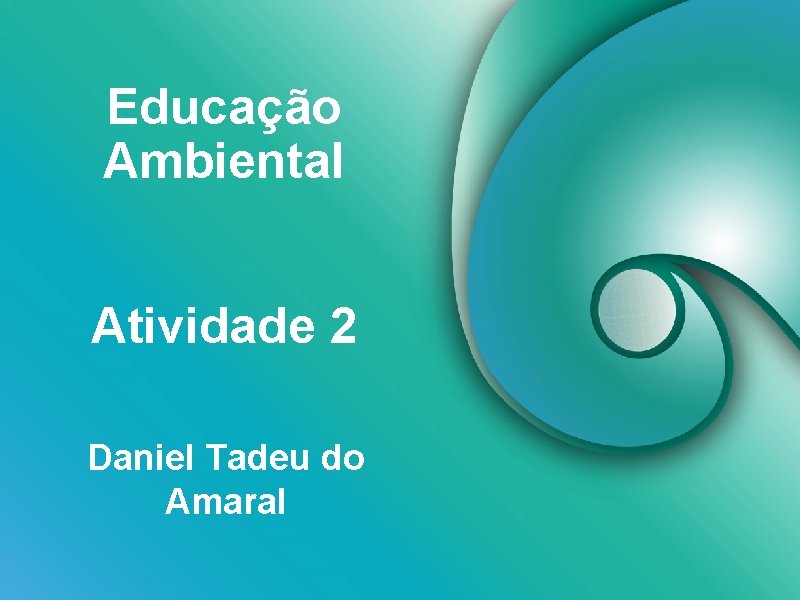 Educação Ambiental

Atividade 2

Daniel Tadeu do Amaral